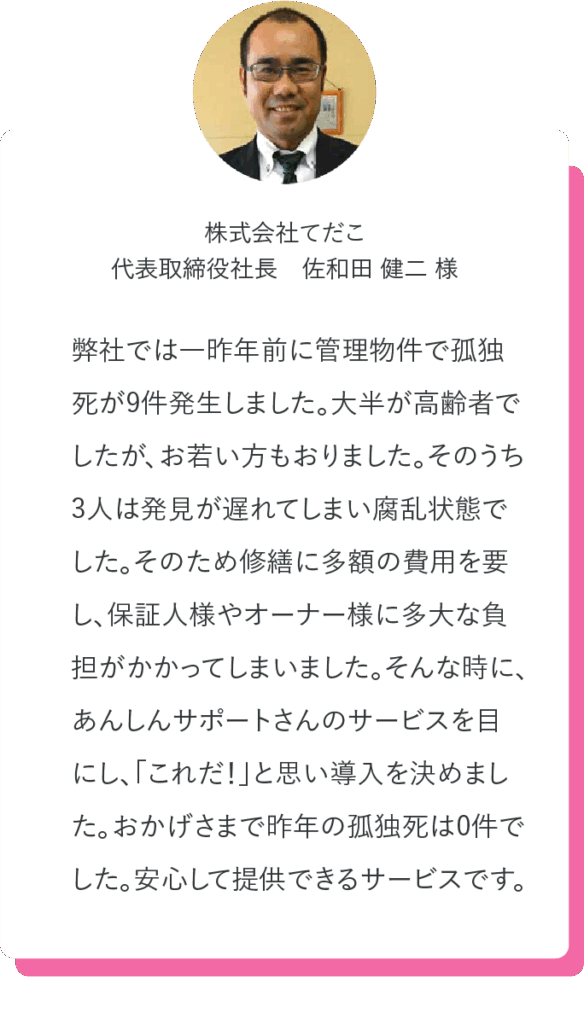 株式会社てだこ
代表取締役社長　佐和田 健二 様

弊社では一昨年前に管理物件で孤独死が9件発生しました。大半が高齢者でしたが、お若い方もおりました。そのうち3人は発見が遅れてしまい腐乱状態でした。そのため修繕に多額の費用を要し、保証人様やオーナー様に多大な負担がかかってしまいました。そんな時に、あんしんサポートさんのサービスを目にし、「これだ!」と思い導入を決めました。おかげさまで昨年の孤独死は0件でした。安心して提供できるサービスです。